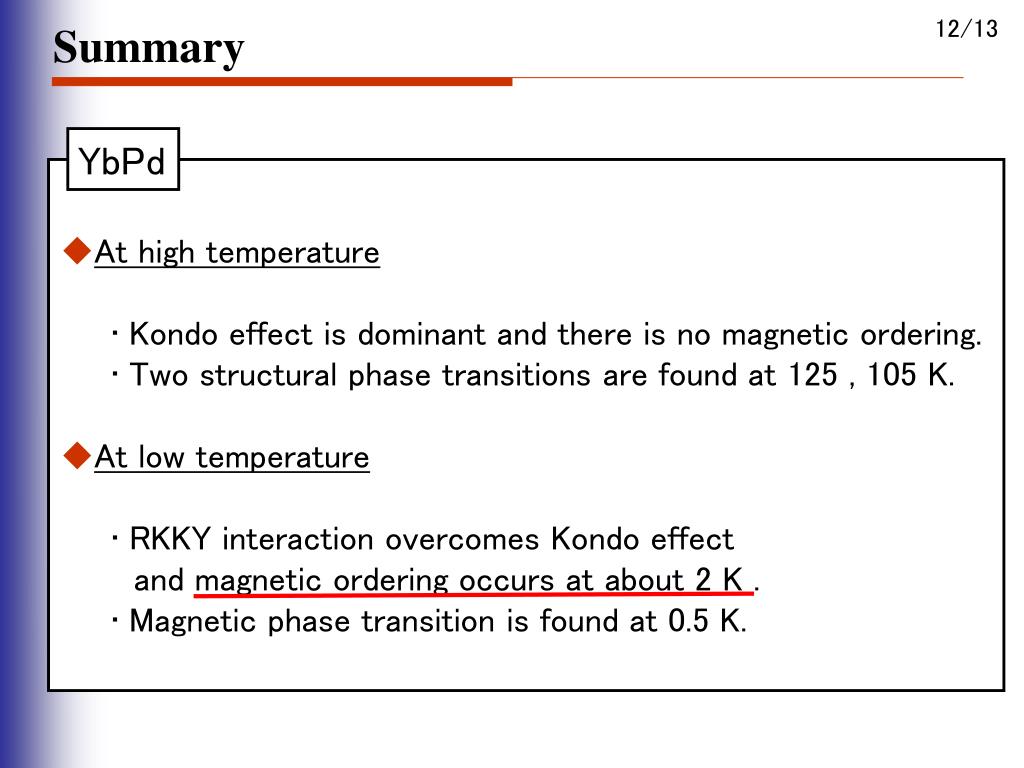 Summary

12/13

YbPd

◆At high temperature

・Kondo effect is dominant and there is no magnetic ordering.
・Two structural phase transitions are found at 125 , 105 K.

◆At low temperature

・RKKY interaction overcomes Kondo effect and magnetic ordering occurs at about 2 K .
・Magnetic phase transition is found at 0.5 K.